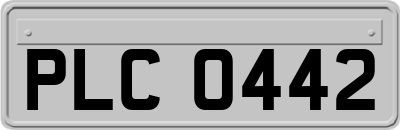 PLC 0442